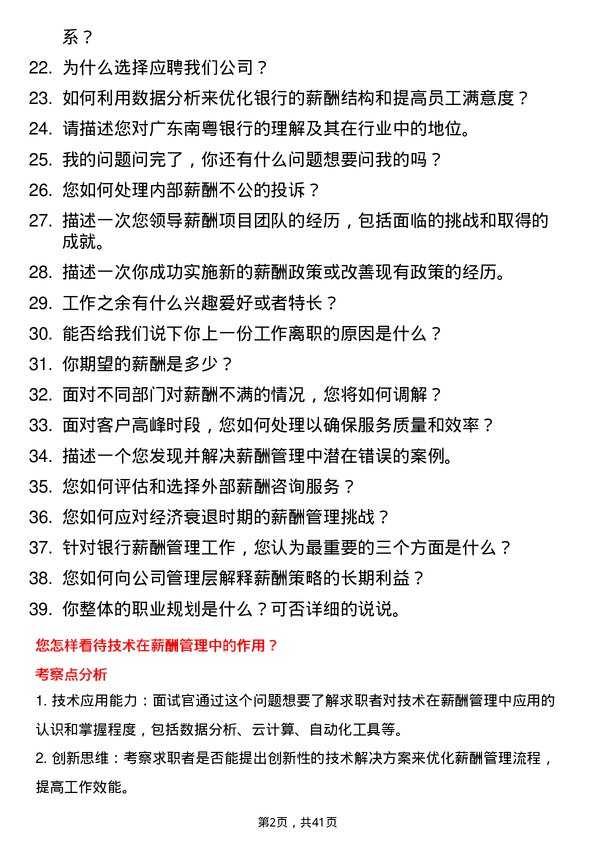 系？

22. 为什么选择应聘我们公司？

23. 如何利用数据分析来优化银行的薪酬结构和提高员工满意度？

24. 请描述您对广东南粤银行的理解及其在行业中的地位。

25. 我的问题问完了，你还有什么问题想要问我的吗？

26. 您如何处理内部薪酬不公的投诉？

27. 描述一次您领导薪酬项目团队的经历，包括面临的挑战和取得的成就。

28. 描述一次你成功实施新的薪酬政策或改善现有政策的经历。

29. 工作之余有什么兴趣爱好或者特长？

30. 能否给我们说下你上一份工作离职的原因是什么？

31. 你期望的薪酬是多少？

32. 面对不同部门对薪酬不满的情况，您将如何调解？

33. 面对客户高峰时段，您如何处理以确保服务质量和效率？

34. 描述一个您发现并解决薪酬管理中潜在错误的案例。

35. 您如何评估和选择外部薪酬咨询服务？

36. 您如何应对经济衰退时期的薪酬管理挑战？

37. 针对银行薪酬管理工作，您认为最重要的三个方面是什么？

38. 您如何向公司管理层解释薪酬策略的长期利益？

39. 你整体的职业规划是什么？可否详细的说说。

您怎样看待技术在薪酬管理中的作用？

考察点分析

1. 技术应用能力：面试官通过这个问题想要了解求职者对技术在薪酬管理中应用的认识和掌握程度，包括数据分析、云计算、自动化工具等。

2. 创新思维：考察求职者是否能提出创新性的技术解决方案来优化薪酬管理流程，提高工作效能。

第2页，共41页